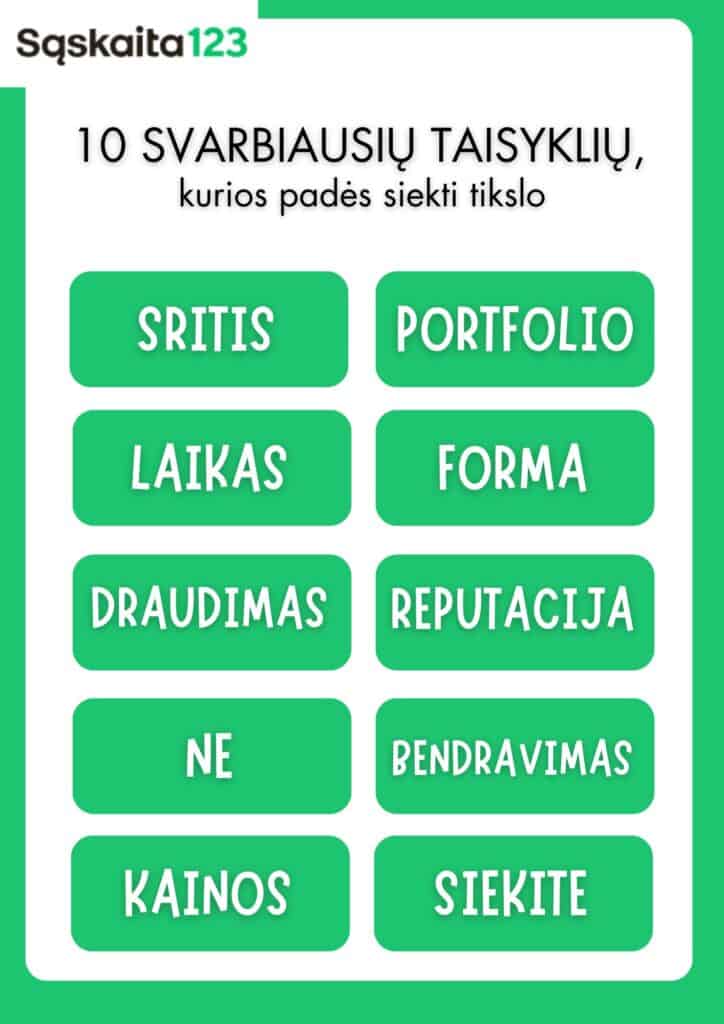 Sąskaita123

10 SVARBIAUSIŲ TAISYKLIŲ,
kurios padės siekti tikslo

SRITIS

PORTFOLIO

LAIKAS

FORMA

DRAUDIMAS

REPUTACIJA

NE

BENDRAVIMAS

KAINOS

SIEKITE